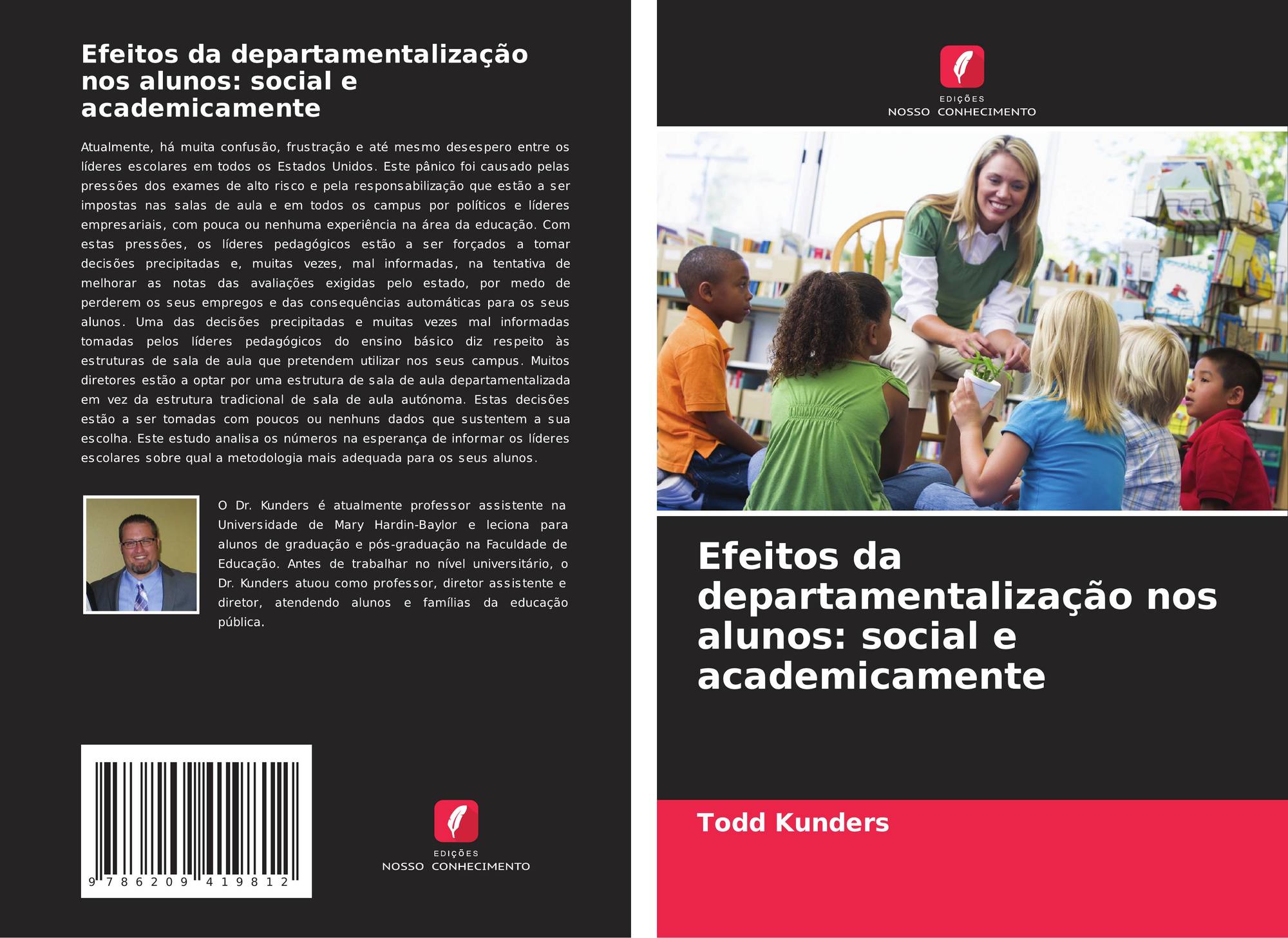 Efeitos da departamentalização nos alunos: social e academicamente

Atualmente, há muita confusão, frustração e até mesmo desespero entre os líderes escolares em todos os Estados Unidos. Este pânico foi causado pelas pressões dos exames de alto risco e pela responsabilização que estão a ser impostas nas salas de aula e em todos os campus por políticos e líderes empresariais, com pouca ou nenhuma experiência na área da educação. Com estas pressões, os líderes pedagógicos estão a ser forçados a tomar decisões precipitadas e, muitas vezes, mal informadas, na tentativa de melhorar as notas das avaliações exigidas pelo estado, por medo de perderem os seus empregos e das consequências automáticas para os seus alunos. Uma das decisões precipitadas e muitas vezes mal informadas tomadas pelos líderes pedagógicos do ensino básico diz respeito às estruturas de sala de aula que pretendem utilizar nos seus campus. Muitos diretores estão a optar por uma estrutura de sala de aula departamentalizada em vez da estrutura tradicional de sala de aula autónoma. Estas decisões estão a ser tomadas com poucos ou nenhuns dados que sustentem a sua escolha. Este estudo analisa os números na esperança de informar os líderes escolares sobre qual a metodologia mais adequada para os seus alunos.

O Dr. Kunders é atualmente professor assistente na Universidade de Mary Hardin-Baylor e leciona para alunos de graduação e pós-graduação na Faculdade de Educação. Antes de trabalhar no nível universitário, o Dr. Kunders atuou como professor, diretor assistente e diretor, atendendo alunos e famílias da educação pública.

9 786209 419812

EDIÇÕES
NOSSO CONHECIMENTO

EDIÇÕES
NOSSO CONHECIMENTO

Efeitos da departamentalização nos alunos: social e academicamente

Todd Kunders